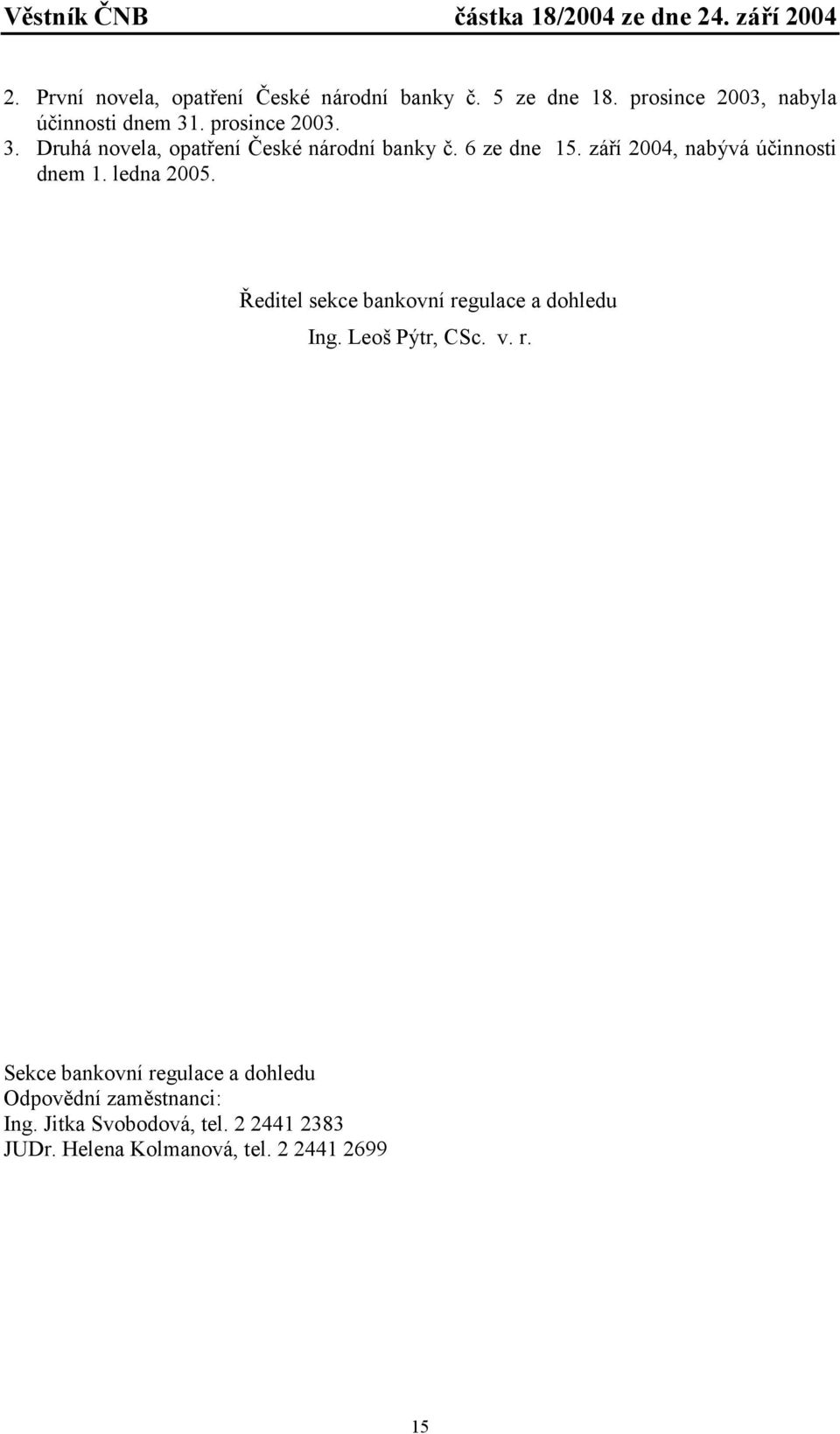 Věstník ČNB částka 18/2004 ze dne 24. září 2004

2. První novela, opatření České národní banky č. 5 ze dne 18. prosince 2003, nabyla účinnosti dnem 31. prosince 2003.
3. Druhá novela, opatření České národní banky č. 6 ze dne 15. září 2004, nabývá účinnosti dnem 1. ledna 2005.

Ředitel sekce bankovní regulace a dohledu
Ing. Leoš Pýtr, CSc. v. r.

Sekce bankovní regulace a dohledu
Odpovědní zaměstnanci:
Ing. Jitka Svobodová, tel. 2 2441 2383
JUDr. Helena Kolmanová, tel. 2 2441 2699

15